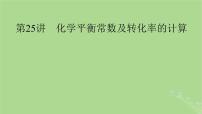 第25讲　化学平衡常数及转化率的计算